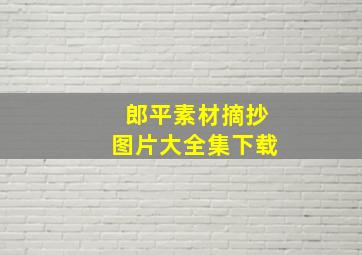 郎平素材摘抄
图片大全集下载